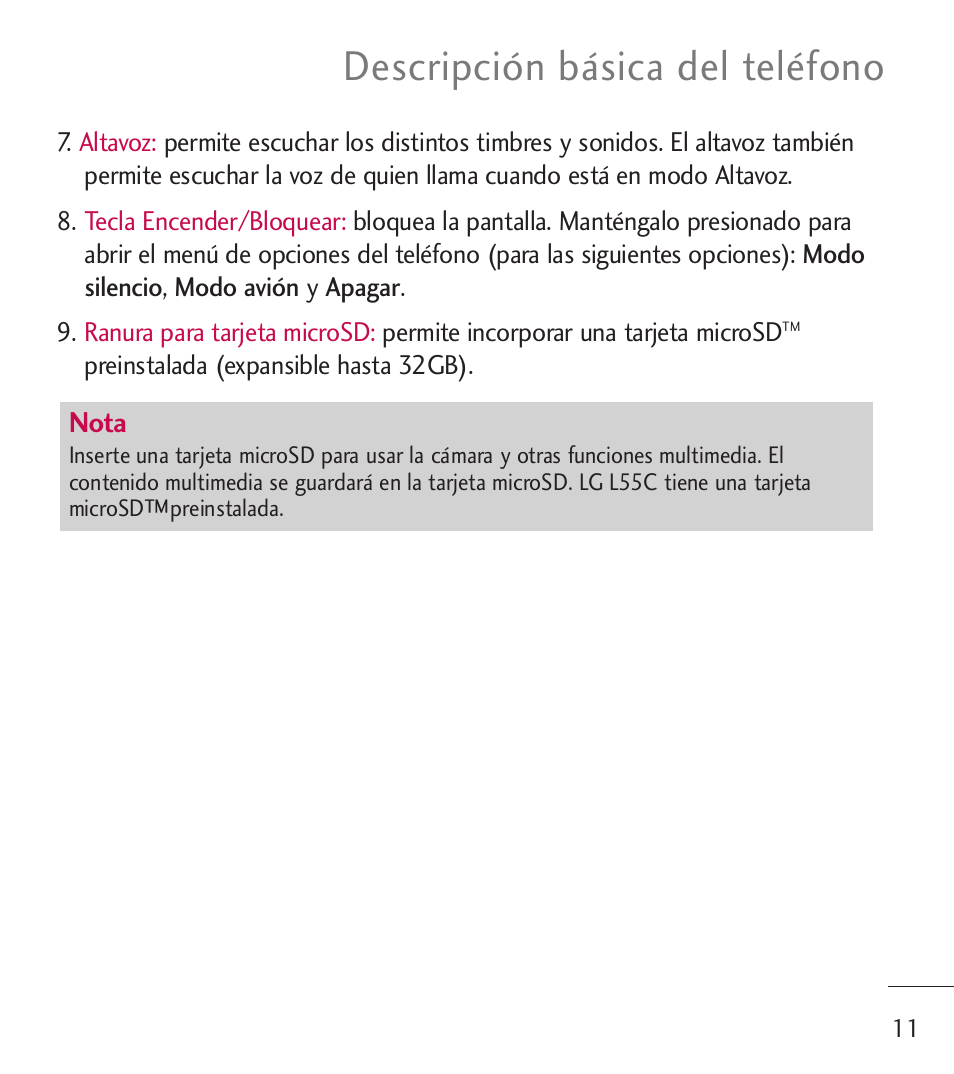 Descripción básica del teléfono

7. Altavoz: permite escuchar los distintos timbres y sonidos. El altavoz también permite escuchar la voz de quien llama cuando está en modo Altavoz.

8. Tecla Encender/Bloquear: bloquea la pantalla. Manténgalo presionado para abrir el menú de opciones del teléfono (para las siguientes opciones): Modo silencio, Modo avión y Apagar.

9. Ranura para tarjeta microSD: permite incorporar una tarjeta microSD™ preinstalada (expansible hasta 32GB).

Nota
Inserte una tarjeta microSD para usar la cámara y otras funciones multimedia. El contenido multimedia se guardará en la tarjeta microSD. LG L55C tiene una tarjeta microSD™preinstalada.

11